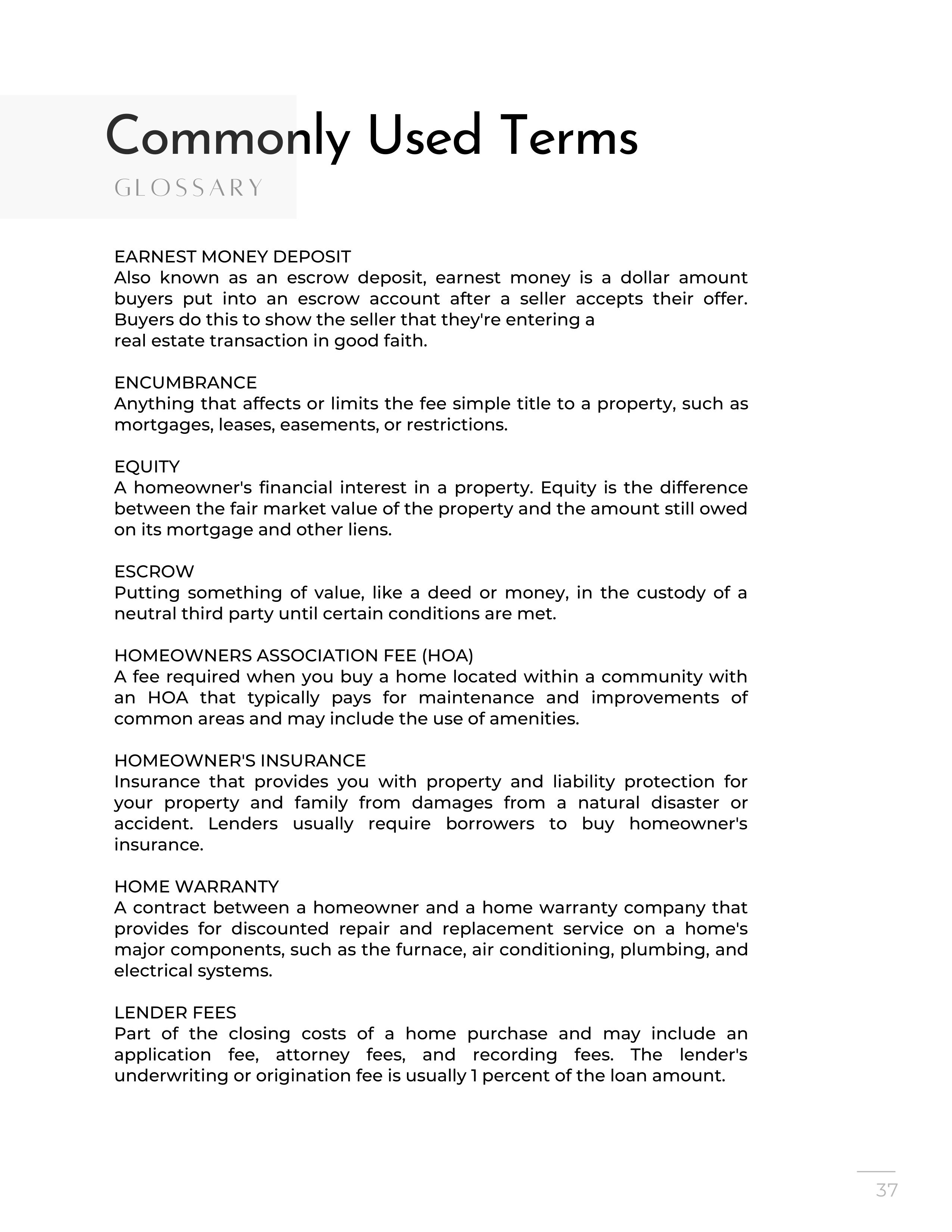 Commonly Used Terms

GLOSSARY

EARNEST MONEY DEPOSIT
Also known as an escrow deposit, earnest money is a dollar amount buyers put into an escrow account after a seller accepts their offer. Buyers do this to show the seller that they're entering a real estate transaction in good faith.

ENCUMBRANCE
Anything that affects or limits the fee simple title to a property, such as mortgages, leases, easements, or restrictions.

EQUITY
A homeowner's financial interest in a property. Equity is the difference between the fair market value of the property and the amount still owed on its mortgage and other liens.

ESCROW
Putting something of value, like a deed or money, in the custody of a neutral third party until certain conditions are met.

HOMEOWNERS ASSOCIATION FEE (HOA)
A fee required when you buy a home located within a community with an HOA that typically pays for maintenance and improvements of common areas and may include the use of amenities.

HOMEOWNER'S INSURANCE
Insurance that provides you with property and liability protection for your property and family from damages from a natural disaster or accident. Lenders usually require borrowers to buy homeowner's insurance.

HOME WARRANTY
A contract between a homeowner and a home warranty company that provides for discounted repair and replacement service on a home's major components, such as the furnace, air conditioning, plumbing, and electrical systems.

LENDER FEES
Part of the closing costs of a home purchase and may include an application fee, attorney fees, and recording fees. The lender's underwriting or origination fee is usually 1 percent of the loan amount.

37